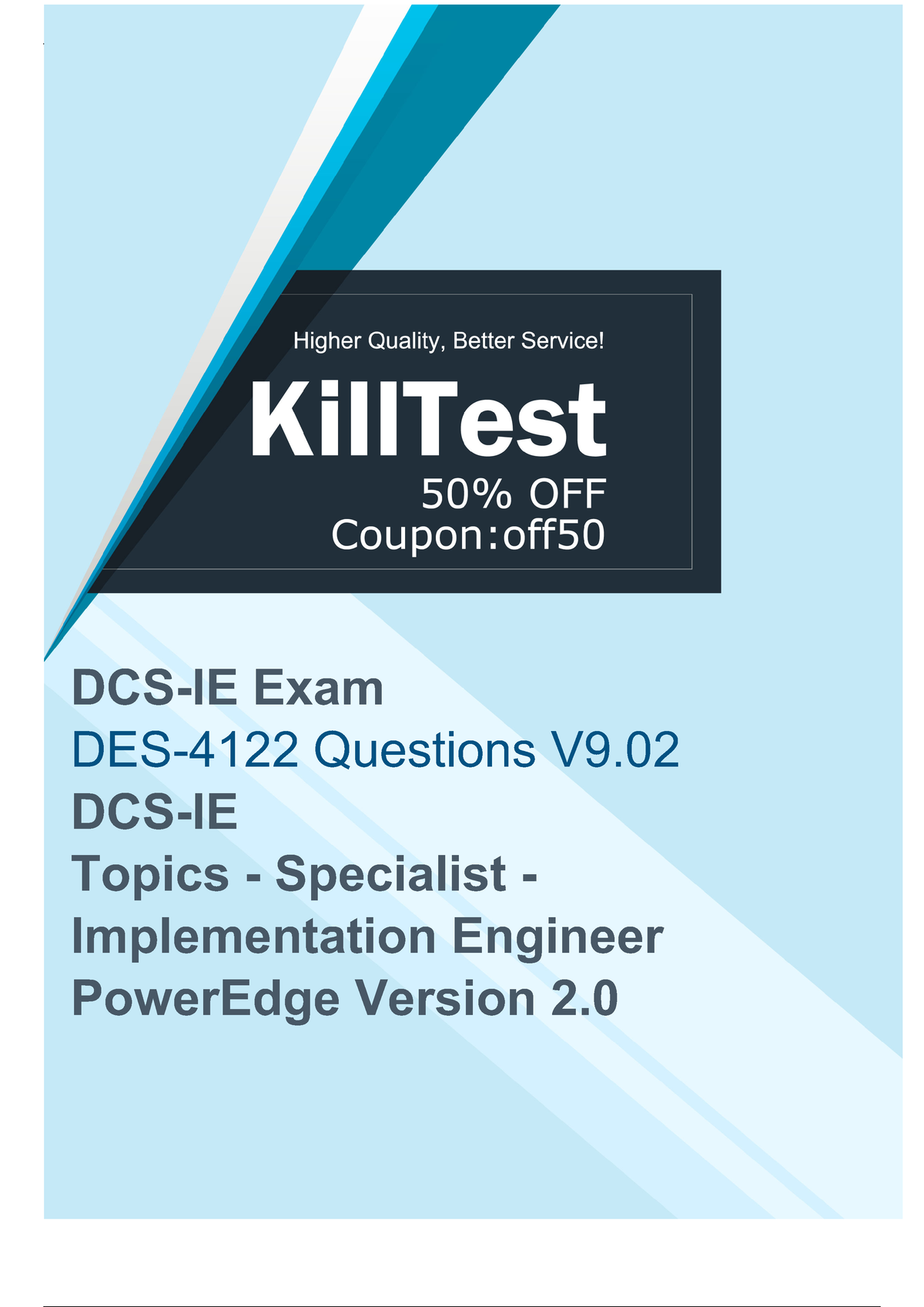 Higher Quality, Better Service!

KillTest

50% OFF
Coupon:off50

DCS-IE Exam
DES-4122 Questions V9.02
DCS-IE
Topics - Specialist - Implementation Engineer PowerEdge Version 2.0